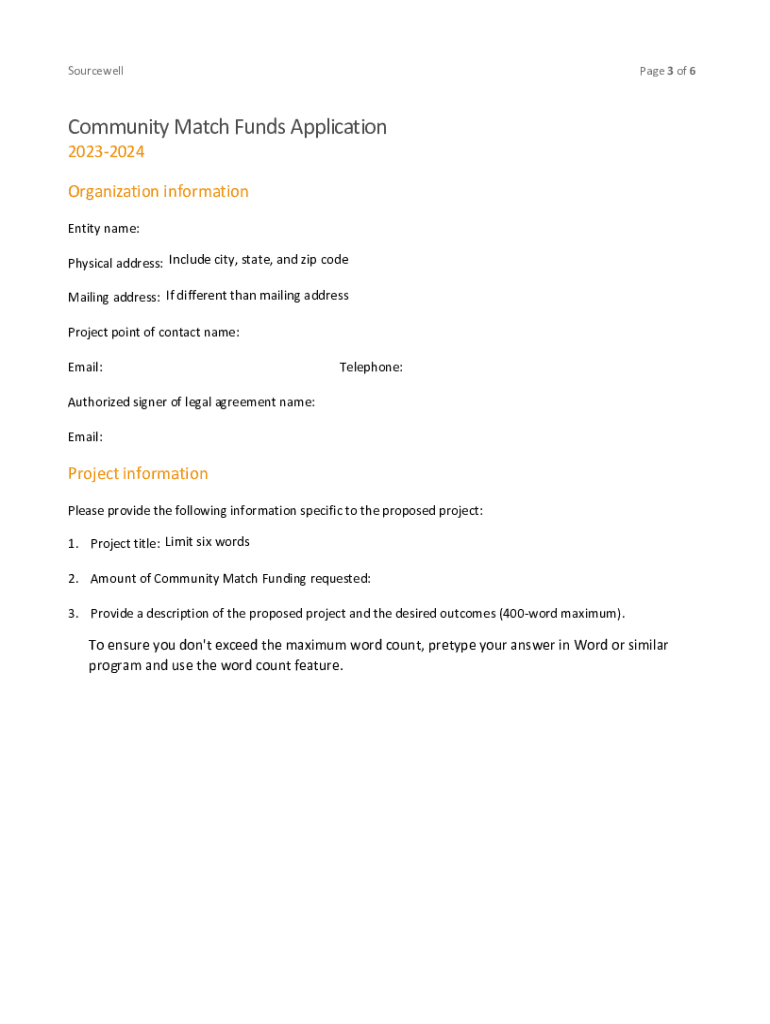 Sourcewell

Page 3 of 6

Community Match Funds Application
2023-2024

Organization information

Entity name:

Physical address: Include city, state, and zip code

Mailing address: If different than mailing address

Project point of contact name:

Email:

Telephone:

Authorized signer of legal agreement name:

Email:

Project information

Please provide the following information specific to the proposed project:

1. Project title: Limit six words

2. Amount of Community Match Funding requested:

3. Provide a description of the proposed project and the desired outcomes (400-word maximum).

To ensure you don't exceed the maximum word count, pretype your answer in Word or similar program and use the word count feature.